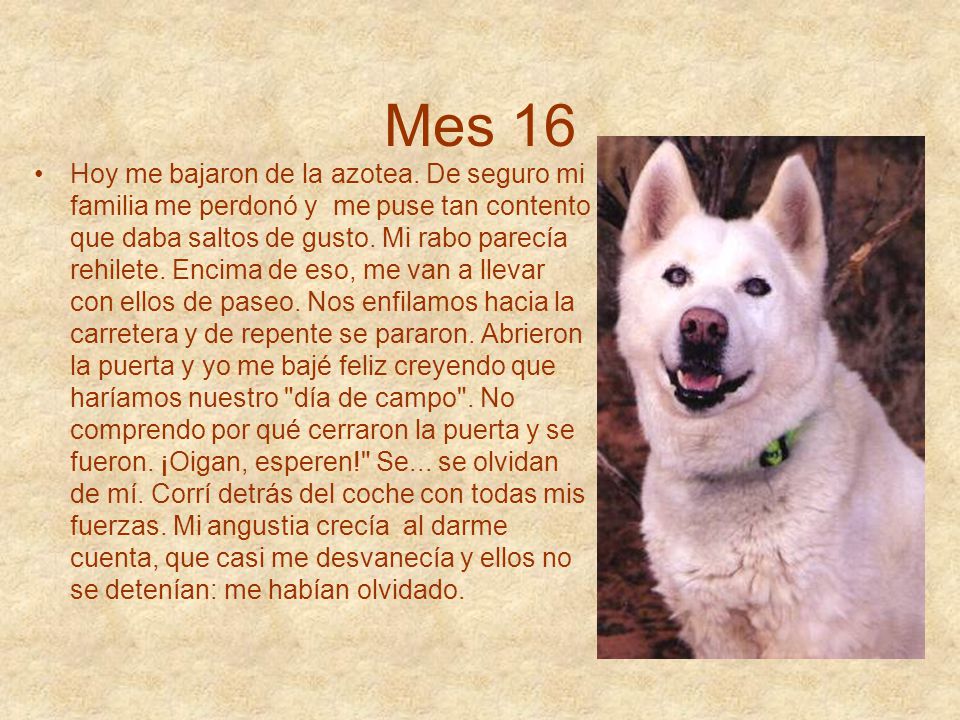 Mes 16

• Hoy me bajaron de la azotea. De seguro mi familia me perdonó y me puse tan contento que daba saltos de gusto. Mi rabo parecía rehilete. Encima de eso, me van a llevar con ellos de paseo. Nos enfilamos hacia la carretera y de repente se pararon. Abrieron la puerta y yo me bajé feliz creyendo que haríamos nuestro "día de campo". No comprendo por qué cerraron la puerta y se fueron. ¡Oigan, esperen!" Se... se olvidan de mí. Corrí detrás del coche con todas mis fuerzas. Mi angustia crecía al darme cuenta, que casi me desvanecía y ellos no se detenían: me habían olvidado.